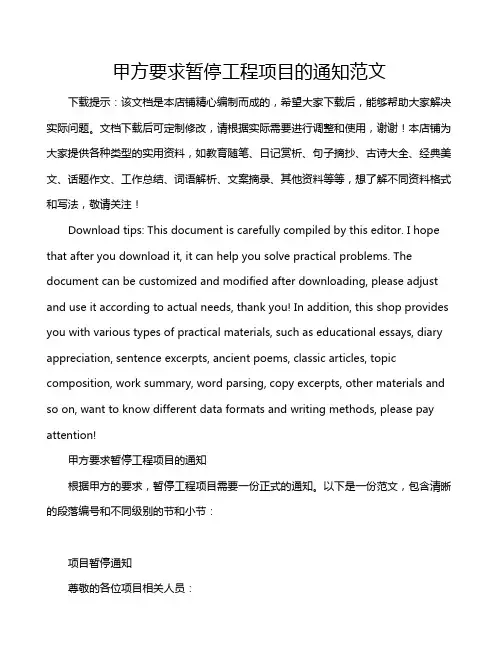 甲方要求暂停工程项目的通知范文

下载提示：该文档是本店铺精心编制而成的，希望大家下载后，能够帮助大家解决实际问题。文档下载后可定制修改，请根据实际需要进行调整和使用，谢谢！本店铺为大家提供各种类型的实用资料，如教育随笔、日记赏析、句子摘抄、古诗大全、经典美文、话题作文、工作总结、词语解析、文案摘录、其他资料等等，想了解不同资料格式和写法，敬请关注！

Download tips: This document is carefully compiled by this editor. I hope that after you download it, it can help you solve practical problems. The document can be customized and modified after downloading, please adjust and use it according to actual needs, thank you! In addition, this shop provides you with various types of practical materials, such as educational essays, diary appreciation, sentence excerpts, ancient poems, classic articles, topic composition, work summary, word parsing, copy excerpts, other materials and so on, want to know different data formats and writing methods, please pay attention!

甲方要求暂停工程项目的通知

根据甲方的要求，暂停工程项目需要一份正式的通知。以下是一份范文，包含清晰的段落编号和不同级别的节和小节：

项目暂停通知

尊敬的各位项目相关人员：